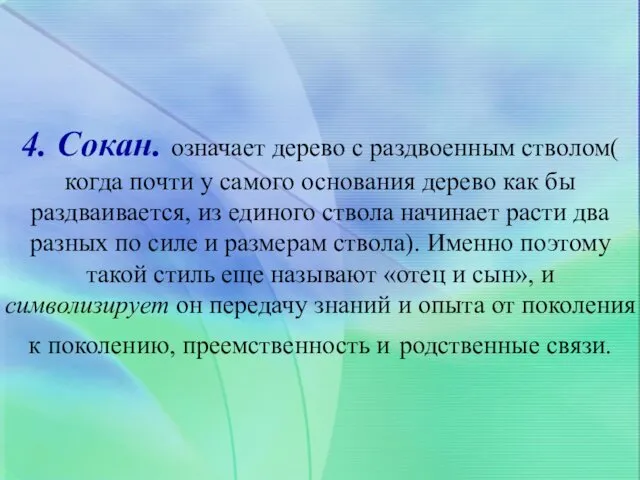 4. Сокан. означает дерево с раздвоенным стволом( когда почти у самого основания дерево как бы раздваивается, из единого ствола начинает расти два разных по силе и размерам ствола). Именно поэтому такой стиль еще называют «отец и сын», и символизирует он передачу знаний и опыта от поколения к поколению, преемственность и родственные связи.